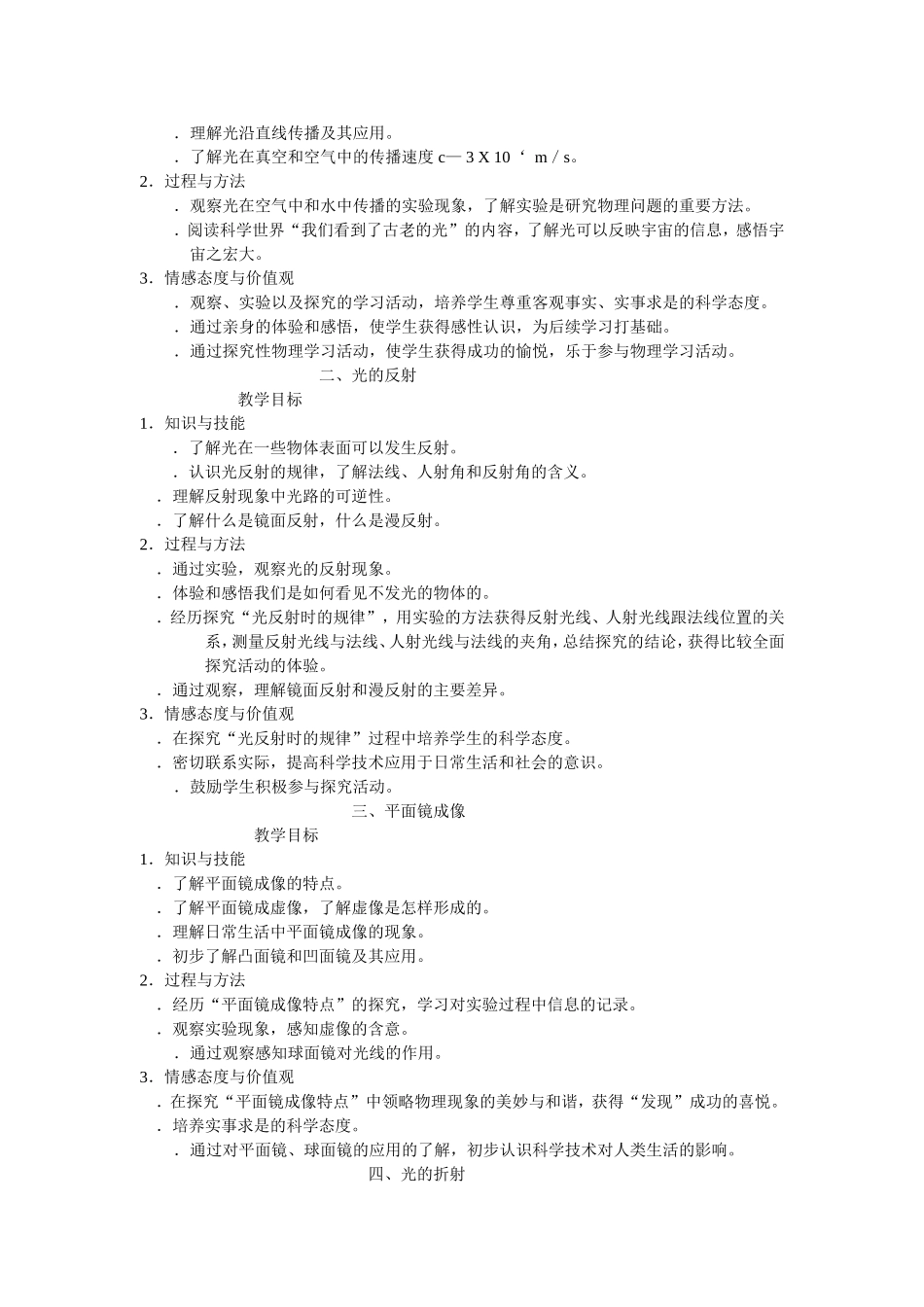 ．理解光沿直线传播及其应用。
．了解光在真空和空气中的传播速度 c— 3 X 10 ‘ m / s。
2．过程与方法
．观察光在空气中和水中传播的实验现象，了解实验是研究物理问题的重要方法。
．阅读科学世界“我们看到了古老的光”的内容，了解光可以反映宇宙的信息，感悟宇宙之宏大。
3．情感态度与价值观
．观察、实验以及探究的学习活动，培养学生尊重客观事实、实事求是的科学态度。
．通过亲身的体验和感悟，使学生获得感性认识，为后续学习打基础。
．通过探究性物理学习活动，使学生获得成功的愉悦，乐于参与物理学习活动。
二、光的反射
教学目标
1．知识与技能
．了解光在一些物体表面可以发生反射。
．认识光反射的规律，了解法线、人射角和反射角的含义。
．理解反射现象中光路的可逆性。
．了解什么是镜面反射，什么是漫反射。
2．过程与方法
．通过实验，观察光的反射现象。
．体验和感悟我们是如何看见不发光的物体的。
．经历探究“光反射时的规律”，用实验的方法获得反射光线、人射光线跟法线位置的关系，测量反射光线与法线、人射光线与法线的夹角，总结探究的结论，获得比较全面探究活动的体验。
．通过观察，理解镜面反射和漫反射的主要差异。
3．情感态度与价值观
．在探究“光反射时的规律”过程中培养学生的科学态度。
．密切联系实际，提高科学技术应用于日常生活和社会的意识。
．鼓励学生积极参与探究活动。
三、平面镜成像
教学目标
1．知识与技能
．了解平面镜成像的特点。
．了解平面镜成虚像，了解虚像是怎样形成的。
．理解日常生活中平面镜成像的现象。
．初步了解凸面镜和凹面镜及其应用。
2．过程与方法
．经历“平面镜成像特点”的探究，学习对实验过程中信息的记录。
．观察实验现象，感知虚像的含意。
．通过观察感知球面镜对光线的作用。
3．情感态度与价值观
．在探究“平面镜成像特点”中领略物理现象的美妙与和谐，获得“发现”成功的喜悦。
．培养实事求是的科学态度。
．通过对平面镜、球面镜的应用的了解，初步认识科学技术对人类生活的影响。
四、光的折射